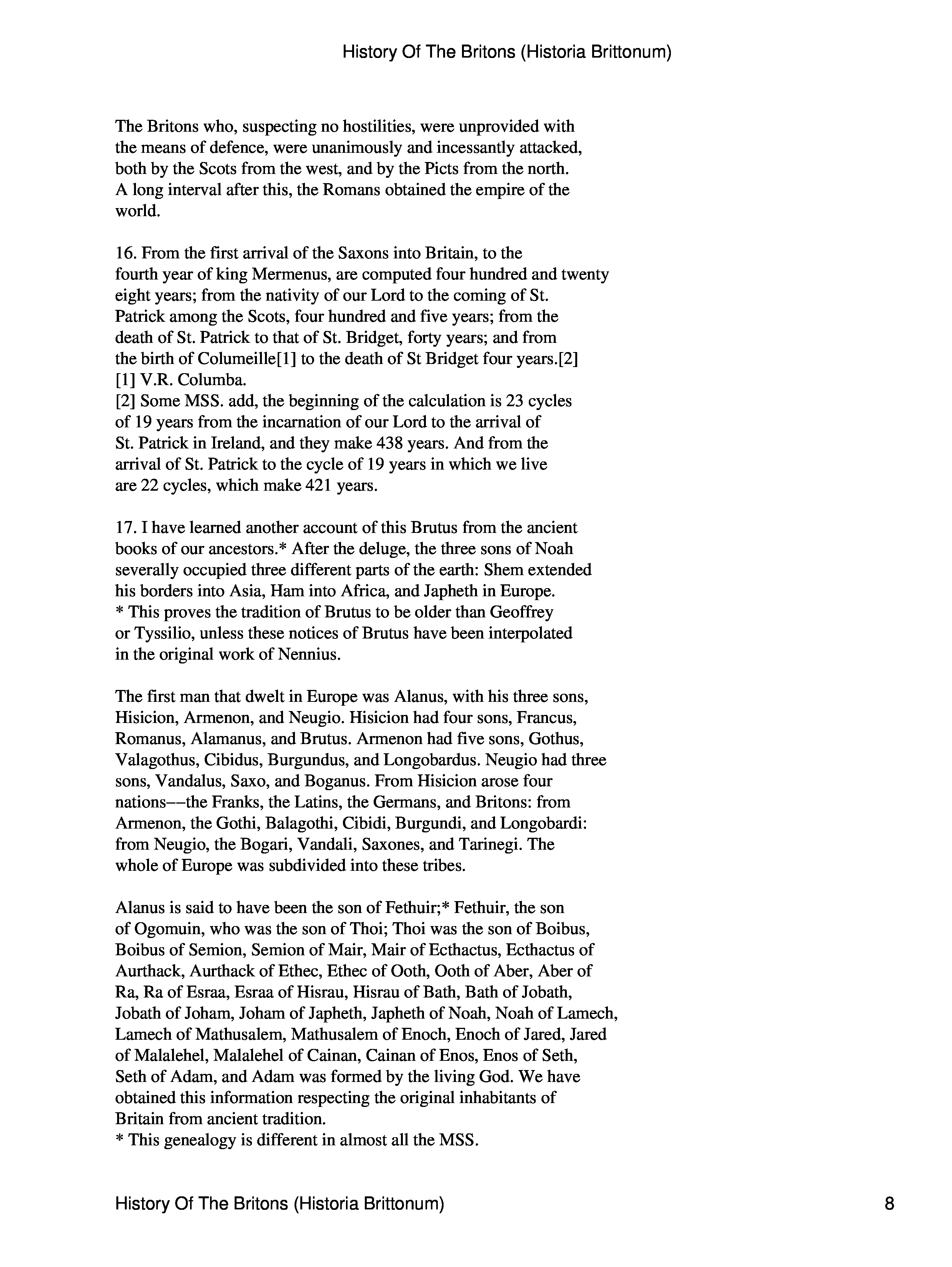 History Of The Britons (Historia Brittonum)

The Britons who, suspecting no hostilities, were unprovided with the means of defence, were unanimously and incessantly attacked, both by the Scots from the west, and by the Picts from the north. A long interval after this, the Romans obtained the empire of the world.

16. From the first arrival of the Saxons into Britain, to the fourth year of king Mermenus, are computed four hundred and twenty eight years; from the nativity of our Lord to the coming of St. Patrick among the Scots, four hundred and five years; from the death of St. Patrick to that of St. Bridget, forty years; and from the birth of Columeille[1] to the death of St Bridget four years.[2]
[1] V.R. Columba.
[2] Some MSS. add, the beginning of the calculation is 23 cycles of 19 years from the incarnation of our Lord to the arrival of St. Patrick in Ireland, and they make 438 years. And from the arrival of St. Patrick to the cycle of 19 years in which we live are 22 cycles, which make 421 years.

17. I have learned another account of this Brutus from the ancient books of our ancestors.* After the deluge, the three sons of Noah severally occupied three different parts of the earth: Shem extended his borders into Asia, Ham into Africa, and Japheth in Europe.
* This proves the tradition of Brutus to be older than Geoffrey or Tyssilio, unless these notices of Brutus have been interpolated in the original work of Nennius.

The first man that dwelt in Europe was Alanus, with his three sons, Hisicion, Armenon, and Neugio. Hisicion had four sons, Francus, Romanus, Alamanus, and Brutus. Armenon had five sons, Gothus, Valagothus, Cibidus, Burgundus, and Longobardus. Neugio had three sons, Vandalus, Saxo, and Boganus. From Hisicion arose four nations––the Franks, the Latins, the Germans, and Britons: from Armenon, the Gothi, Balagothi, Cibidi, Burgundi, and Longobardi: from Neugio, the Bogari, Vandali, Saxones, and Tarinegi. The whole of Europe was subdivided into these tribes.

Alanus is said to have been the son of Fethuir;* Fethuir, the son of Ogomuin, who was the son of Thoi; Thoi was the son of Boibus, Boibus of Semion, Semion of Mair, Mair of Ecthactus, Ecthactus of Aurthack, Aurthack of Ethec, Ethec of Ooth, Ooth of Aber, Aber of Ra, Ra of Esraa, Esraa of Hisrau, Hisrau of Bath, Bath of Jobath, Jobath of Joham, Joham of Japheth, Japheth of Noah, Noah of Lamech, Lamech of Mathusalem, Mathusalem of Enoch, Enoch of Jared, Jared of Malalehel, Malalehel of Cainan, Cainan of Enos, Enos of Seth, Seth of Adam, and Adam was formed by the living God. We have obtained this information respecting the original inhabitants of Britain from ancient tradition.
* This genealogy is different in almost all the MSS.

History Of The Britons (Historia Brittonum) 8